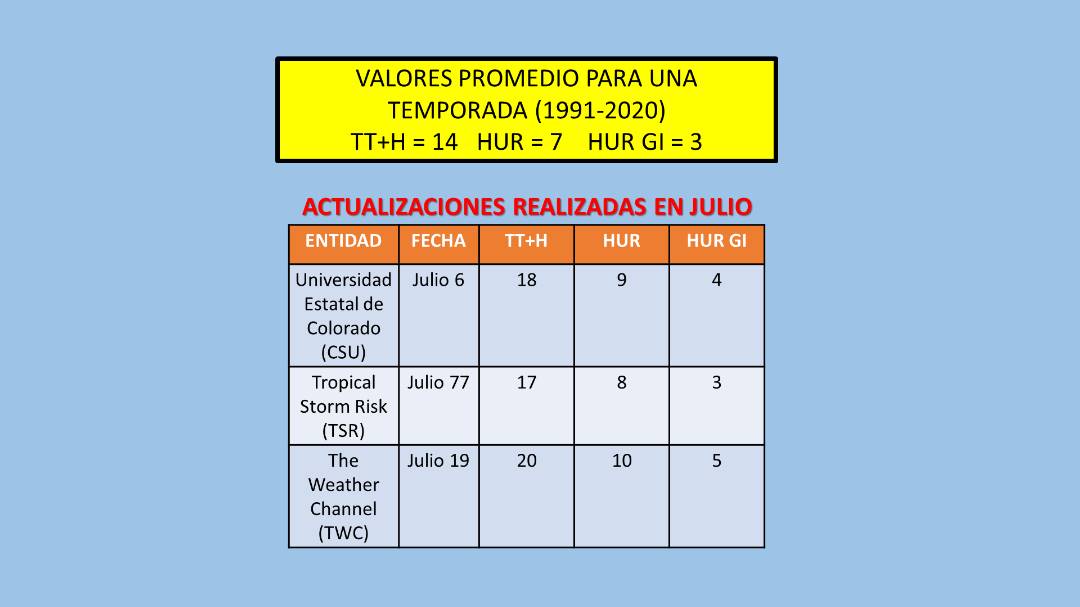 VALORES PROMEDIO PARA UNA TEMPORADA (1991-2020)
TT+H = 14   HUR = 7   HUR GI = 3

ACTUALIZACIONES REALIZADAS EN JULIO

| ENTIDAD | FECHA | TT+H | HUR | HUR GI |
|---|---|---|---|---|
| Universidad Estatal de Colorado (CSU) | Julio 6 | 18 | 9 | 4 |
| Tropical Storm Risk (TSR) | Julio 77 | 17 | 8 | 3 |
| The Weather Channel (TWC) | Julio 19 | 20 | 10 | 5 |